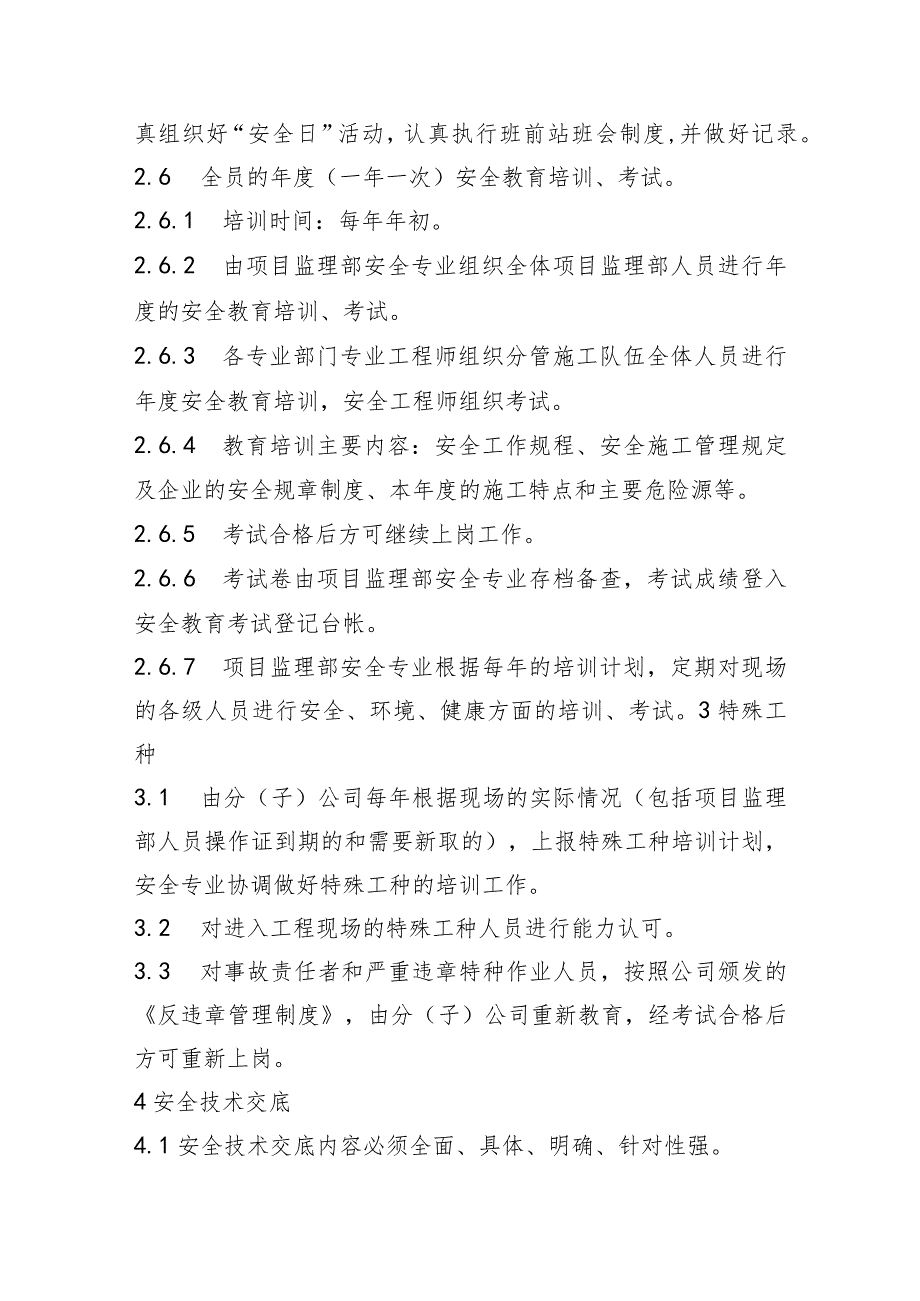 真组织好“安全日”活动，认真执行班前站班会制度,并做好记录。

2.6　全员的年度（一年一次）安全教育培训、考试。

2.6.1　培训时间：每年年初。

2.6.2　由项目监理部安全专业组织全体项目监理部人员进行年度的安全教育培训、考试。

2.6.3　各专业部门专业工程师组织分管施工队伍全体人员进行年度安全教育培训，安全工程师组织考试。

2.6.4　教育培训主要内容：安全工作规程、安全施工管理规定及企业的安全规章制度、本年度的施工特点和主要危险源等。

2.6.5　考试合格后方可继续上岗工作。

2.6.6　考试卷由项目监理部安全专业存档备查，考试成绩登入安全教育考试登记台帐。

2.6.7　项目监理部安全专业根据每年的培训计划，定期对现场的各级人员进行安全、环境、健康方面的培训、考试。3特殊工种

3.1　由分（子）公司每年根据现场的实际情况（包括项目监理部人员操作证到期的和需要新取的），上报特殊工种培训计划，安全专业协调做好特殊工种的培训工作。

3.2　对进入工程现场的特殊工种人员进行能力认可。

3.3　对事故责任者和严重违章特种作业人员，按照公司颁发的《反违章管理制度》，由分（子）公司重新教育，经考试合格后方可重新上岗。

4安全技术交底

4.1安全技术交底内容必须全面、具体、明确、针对性强。